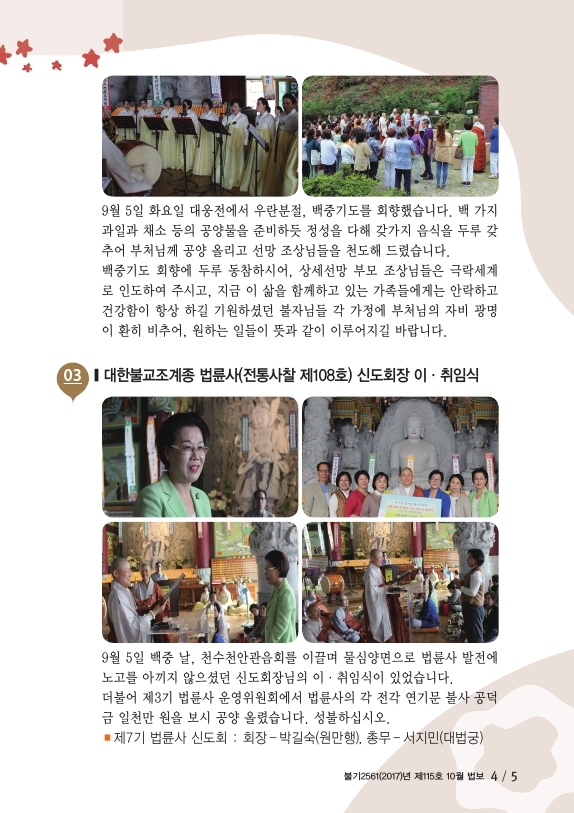 9월 5일 화요일 대웅전에서 우란분절, 백중기도를 회향했습니다. 백 가지 과일과 채소 등의 공양물을 준비하듯 정성을 다해 갖가지 음식을 두루 갖추어 부처님께 공양 올리고 선망 조상님들을 천도해 드렸습니다.
백중기도 회향에 두루 동참하시어, 상세선망 부모 조상님들은 극락세계로 인도하여 주시고, 지금 이 삶을 함께하고 있는 가족들에게는 안락하고 건강함이 항상 하길 기원하셨던 불자님들 각 가정에 부처님의 자비 광명이 환히 비추어, 원하는 일들이 뜻과 같이 이루어지길 바랍니다.

03 대한불교조계종 법륜사(전통사찰 제108호) 신도회장 이 · 취임식

9월 5일 백중 날, 천수천안관음회를 이끌며 물심양면으로 법륜사 발전에 노고를 아끼지 않으셨던 신도회장님의 이 · 취임식이 있었습니다.
더불어 제3기 법륜사 운영위원회에서 법륜사의 각 전각 연기문 불사 공덕금 일천만 원을 보시 공양 올렸습니다. 성불하십시오.
■ 제7기 법륜사 신도회 : 회장 – 박길숙(원만행), 총무 – 서지민(대법궁)

불기2561(2017)년 제115호 10월 법보 4 / 5